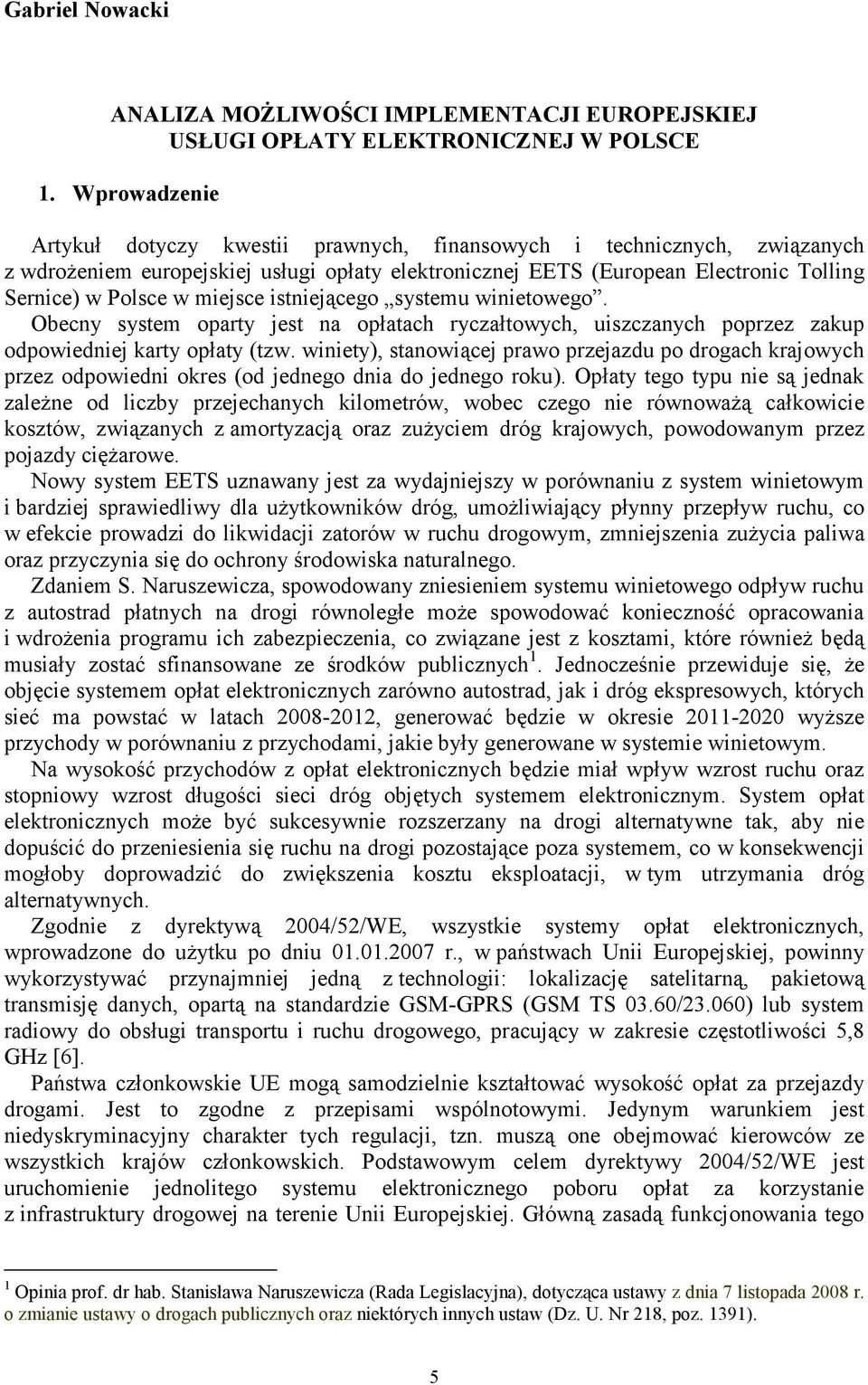 Gabriel Nowacki

ANALIZA MOŻLIWOŚCI IMPLEMENTACJI EUROPEJSKIEJ USŁUGI OPŁATY ELEKTRONICZNEJ W POLSCE

1. Wprowadzenie

Artykuł dotyczy kwestii prawnych, finansowych i technicznych, związanych z wdrożeniem europejskiej usługi opłaty elektronicznej EETS (European Electronic Tolling Sernice) w Polsce w miejsce istniejącego „systemu winietowego”. Obecny system oparty jest na opłatach ryczałtowych, uiszczanych poprzez zakup odpowiedniej karty opłaty (tzw. winiety), stanowiącej prawo przejazdu po drogach krajowych przez odpowiedni okres (od jednego dnia do jednego roku). Opłaty tego typu nie są jednak zależne od liczby przejechanych kilometrów, wobec czego nie równoważą całkowicie kosztów, związanych z amortyzacją oraz zużyciem dróg krajowych, powodowanym przez pojazdy ciężarowe.

Nowy system EETS uznawany jest za wydajniejszy w porównaniu z system winietowym i bardziej sprawiedliwy dla użytkowników dróg, umożliwiający płynny przepływ ruchu, co w efekcie prowadzi do likwidacji zatorów w ruchu drogowym, zmniejszenia zużycia paliwa oraz przyczynia się do ochrony środowiska naturalnego.

Zdaniem S. Naruszewicza, spowodowany zniesieniem systemu winietowego odpływ ruchu z autostrad płatnych na drogi równoległe może spowodować konieczność opracowania i wdrożenia programu ich zabezpieczenia, co związane jest z kosztami, które również będą musiały zostać sfinansowane ze środków publicznych$^1$. Jednocześnie przewiduje się, że objęcie systemem opłat elektronicznych zarówno autostrad, jak i dróg ekspresowych, których sieć ma powstać w latach 2008-2012, generować będzie w okresie 2011-2020 wyższe przychody w porównaniu z przychodami, jakie były generowane w systemie winietowym.

Na wysokość przychodów z opłat elektronicznych będzie miał wpływ wzrost ruchu oraz stopniowy wzrost długości sieci dróg objętych systemem elektronicznym. System opłat elektronicznych może być sukcesywnie rozszerzany na drogi alternatywne tak, aby nie dopuścić do przeniesienia się ruchu na drogi pozostające poza systemem, co w konsekwencji mogłoby doprowadzić do zwiększenia kosztu eksploatacji, w tym utrzymania dróg alternatywnych.

Zgodnie z dyrektywą 2004/52/WE, wszystkie systemy opłat elektronicznych, wprowadzone do użytku po dniu 01.01.2007 r., w państwach Unii Europejskiej, powinny wykorzystywać przynajmniej jedną z technologii: lokalizację satelitarną, pakietową transmisję danych, opartą na standardzie GSM-GPRS (GSM TS 03.60/23.060) lub system radiowy do obsługi transportu i ruchu drogowego, pracujący w zakresie częstotliwości 5,8 GHz [6].

Państwa członkowskie UE mogą samodzielnie kształtować wysokość opłat za przejazdy drogami. Jest to zgodne z przepisami wspólnotowymi. Jedynym warunkiem jest niedyskryminacyjny charakter tych regulacji, tzn. muszą one obejmować kierowców ze wszystkich krajów członkowskich. Podstawowym celem dyrektywy 2004/52/WE jest uruchomienie jednolitego systemu elektronicznego poboru opłat za korzystanie z infrastruktury drogowej na terenie Unii Europejskiej. Główną zasadą funkcjonowania tego

$^1$ Opinia prof. dr hab. Stanisława Naruszewicza (Rada Legislacyjna), dotycząca ustawy z dnia 7 listopada 2008 r. o zmianie ustawy o drogach publicznych oraz niektórych innych ustaw (Dz. U. Nr 218, poz. 1391).

5